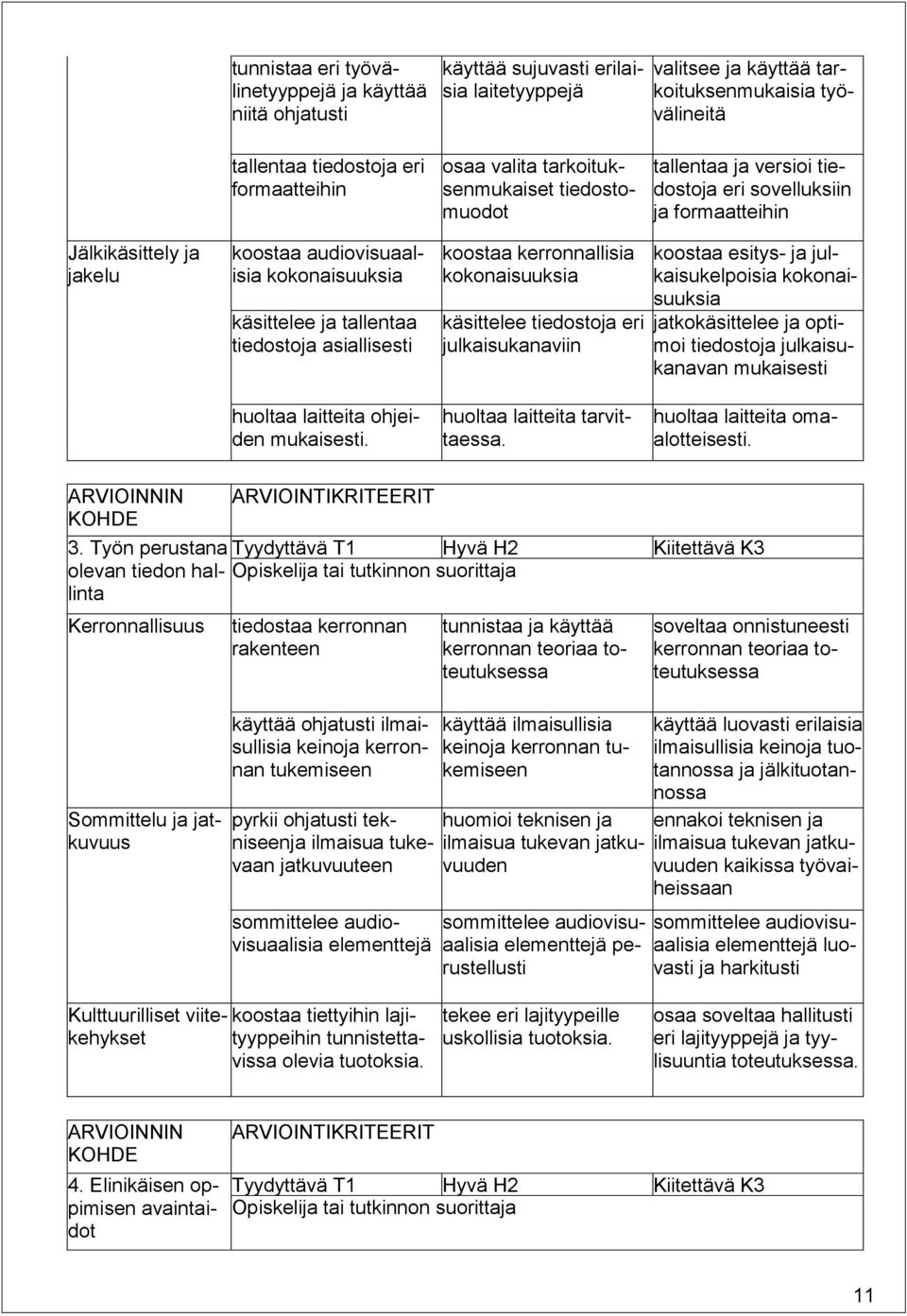 | | | | |
|---|---|---|---|
| | tunnistaa eri työvälinetyyppejä ja käyttää niitä ohjatusti | käyttää sujuvasti erilaisia laitetyyppejä | valitsee ja käyttää tarkoituksenmukaisia työvälineitä |
| | tallentaa tiedostoja eri formaatteihin | osaa valita tarkoituksenmukaiset tiedostomuodot | tallentaa ja versioi tiedostoja eri sovelluksiin ja formaatteihin |
| Jälkikäsittely ja jakelu | koostaa audiovisuaalisia kokonaisuuksia | koostaa kerronnallisia kokonaisuuksia | koostaa esitys- ja julkaisukelpoisia kokonaisuuksia |
| | käsittelee ja tallentaa tiedostoja asiallisesti | käsittelee tiedostoja eri julkaisukanaviin | jatkokäsittelee ja optimoi tiedostoja julkaisukanavan mukaisesti |
| | huoltaa laitteita ohjeiden mukaisesti. | huoltaa laitteita tarvittaessa. | huoltaa laitteita omaalotteisesti. |

| ARVIOINNIN KOHDE | ARVIOINTIKRITEERIT | | |
|---|---|---|---|
| 3. Työn perustana olevan tiedon hallinta | Tyydyttävä T1 | Hyvä H2 | Kiitettävä K3 |
| | Opiskelija tai tutkinnon suorittaja | | |
| Kerronnallisuus | tiedostaa kerronnan rakenteen | tunnistaa ja käyttää kerronnan teoriaa toteutuksessa | soveltaa onnistuneesti kerronnan teoriaa toteutuksessa |
| | käyttää ohjatusti ilmaisullisia keinoja kerronnan tukemiseen | käyttää ilmaisullisia keinoja kerronnan tukemiseen | käyttää luovasti erilaisia ilmaisullisia keinoja tuotannossa ja jälkituotannossa |
| Sommittelu ja jatkuvuus | pyrkii ohjatusti tekniseenja ilmaisua tukevaan jatkuvuuteen | huomioi teknisen ja ilmaisua tukevan jatkuvuuden | ennakoi teknisen ja ilmaisua tukevan jatkuvuuden kaikissa työvaiheissaan |
| | sommittelee audiovisuaalisia elementtejä | sommittelee audiovisuaalisia elementtejä perustellusti | sommittelee audiovisuaalisia elementtejä luovasti ja harkitusti |
| Kulttuurilliset viitekehykset | koostaa tiettyihin lajityyppeihin tunnistettavissa olevia tuotoksia. | tekee eri lajityypeille uskollisia tuotoksia. | osaa soveltaa hallitusti eri lajityyppejä ja tyylisuuntia toteutuksessa. |

| ARVIOINNIN KOHDE | ARVIOINTIKRITEERIT | | |
|---|---|---|---|
| 4. Elinikäisen oppimisen avaintaidot | Tyydyttävä T1 | Hyvä H2 | Kiitettävä K3 |
| | Opiskelija tai tutkinnon suorittaja | | |

11